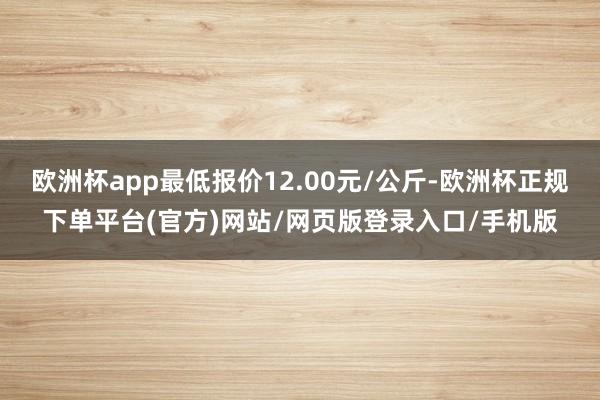 欧洲杯app最低报价12.00元/公斤-欧洲杯正规下单平台(官方)网站/网页版登录入口/手机版